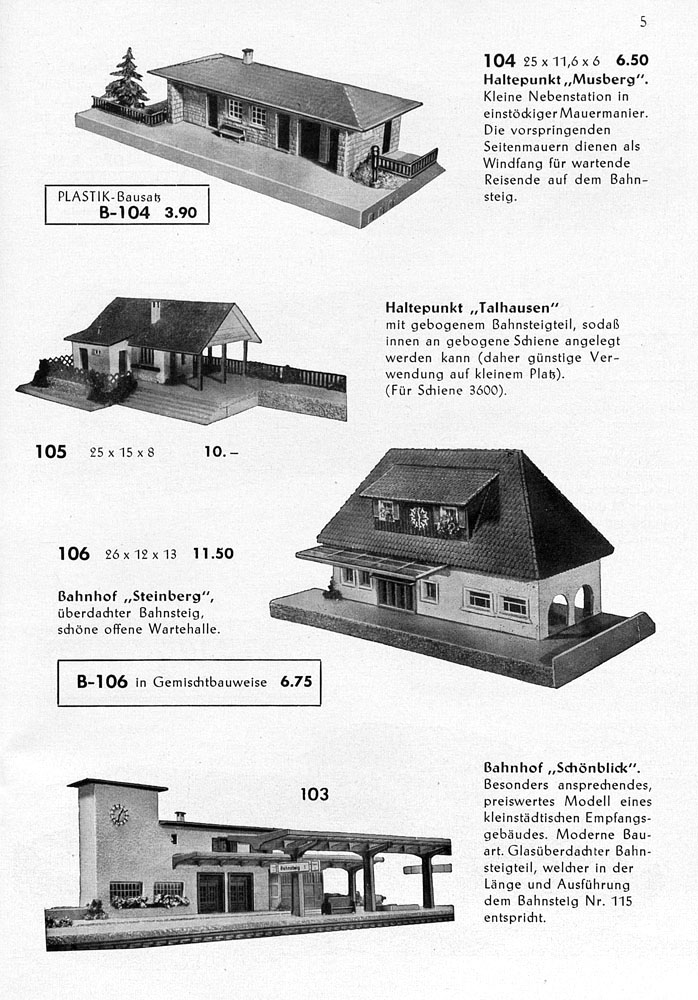 5

104 25 x 11,6 x 6 6.50
Haltepunkt „Musberg".
Kleine Nebenstation in einstöckiger Mauermanier. Die vorspringenden Seitenmauern dienen als Windfang für wartende Reisende auf dem Bahnsteig.

PLASTIK-Bausatz
B-104 3.90

Haltepunkt „Talhausen"
mit gebogenem Bahnsteigteil, sodaß innen an gebogene Schiene angelegt werden kann (daher günstige Verwendung auf kleinem Platz).
(Für Schiene 3600).

105 25 x 15 x 8 10.–

106 26 x 12 x 13 11.50

Bahnhof „Steinberg",
überdachter Bahnsteig, schöne offene Wartehalle.

B-106 in Gemischtbauweise 6.75

103

Bahnhof „Schönblick".
Besonders ansprechendes, preiswertes Modell eines kleinstädtischen Empfangsgebäudes. Moderne Bauart. Glasüberdachter Bahnsteigteil, welcher in der Länge und Ausführung dem Bahnsteig Nr. 115 entspricht.